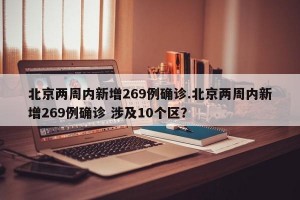 北京两周内新增269例确诊.北京两周内新增269例确诊 涉及10个区?